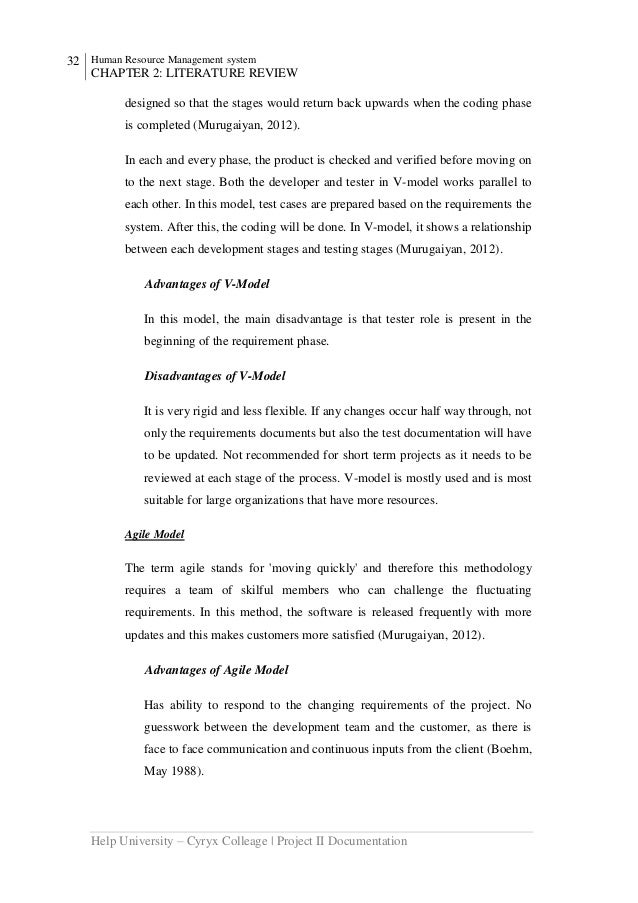 32 Human Resource Management system
CHAPTER 2: LITERATURE REVIEW

designed so that the stages would return back upwards when the coding phase is completed (Murugaiyan, 2012).

In each and every phase, the product is checked and verified before moving on to the next stage. Both the developer and tester in V-model works parallel to each other. In this model, test cases are prepared based on the requirements the system. After this, the coding will be done. In V-model, it shows a relationship between each development stages and testing stages (Murugaiyan, 2012).

Advantages of V-Model

In this model, the main disadvantage is that tester role is present in the beginning of the requirement phase.

Disadvantages of V-Model

It is very rigid and less flexible. If any changes occur half way through, not only the requirements documents but also the test documentation will have to be updated. Not recommended for short term projects as it needs to be reviewed at each stage of the process. V-model is mostly used and is most suitable for large organizations that have more resources.

Agile Model

The term agile stands for 'moving quickly' and therefore this methodology requires a team of skilful members who can challenge the fluctuating requirements. In this method, the software is released frequently with more updates and this makes customers more satisfied (Murugaiyan, 2012).

Advantages of Agile Model

Has ability to respond to the changing requirements of the project. No guesswork between the development team and the customer, as there is face to face communication and continuous inputs from the client (Boehm, May 1988).

Help University – Cyryx Colleage | Project II Documentation